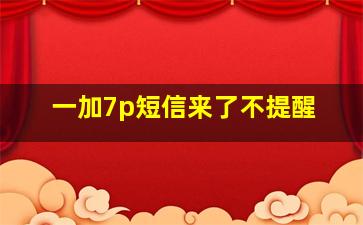 一加7p短信来了不提醒